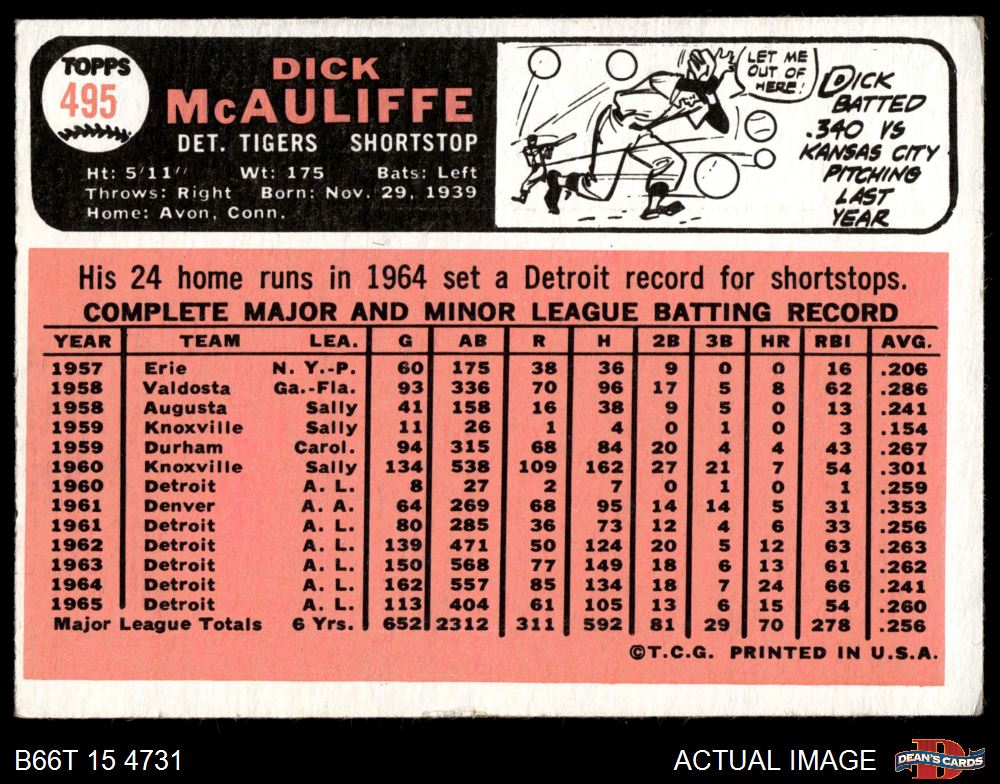 TOPPS
495

DICK
McAULIFFE
DET. TIGERS SHORTSTOP

Ht: 5'11" Wt: 175 Bats: Left
Throws: Right Born: Nov. 29, 1939
Home: Avon, Conn.

LET ME OUT OF HERE!

DICK BATTED .340 VS KANSAS CITY PITCHING LAST YEAR

His 24 home runs in 1964 set a Detroit record for shortstops.

COMPLETE MAJOR AND MINOR LEAGUE BATTING RECORD

| YEAR | TEAM | LEA. | G | AB | R | H | 2B | 3B | HR | RBI | AVG. |
|---|---|---|---|---|---|---|---|---|---|---|---|
| 1957 | Erie | N. Y.-P. | 60 | 175 | 38 | 36 | 9 | 0 | 0 | 16 | .206 |
| 1958 | Valdosta | Ga.-Fla. | 93 | 336 | 70 | 96 | 17 | 5 | 8 | 62 | .286 |
| 1958 | Augusta | Sally | 41 | 158 | 16 | 38 | 9 | 5 | 0 | 13 | .241 |
| 1959 | Knoxville | Sally | 11 | 26 | 1 | 4 | 0 | 1 | 0 | 3 | .154 |
| 1959 | Durham | Carol. | 94 | 315 | 68 | 84 | 20 | 4 | 4 | 43 | .267 |
| 1960 | Knoxville | Sally | 134 | 538 | 109 | 162 | 27 | 21 | 7 | 54 | .301 |
| 1960 | Detroit | A. L. | 8 | 27 | 2 | 7 | 0 | 1 | 0 | 1 | .259 |
| 1961 | Denver | A. A. | 64 | 269 | 68 | 95 | 14 | 14 | 5 | 31 | .353 |
| 1961 | Detroit | A. L. | 80 | 285 | 36 | 73 | 12 | 4 | 6 | 33 | .256 |
| 1962 | Detroit | A. L. | 139 | 471 | 50 | 124 | 20 | 5 | 12 | 63 | .263 |
| 1963 | Detroit | A. L. | 150 | 568 | 77 | 149 | 18 | 6 | 13 | 61 | .262 |
| 1964 | Detroit | A. L. | 162 | 557 | 85 | 134 | 18 | 7 | 24 | 66 | .241 |
| 1965 | Detroit | A. L. | 113 | 404 | 61 | 105 | 13 | 6 | 15 | 54 | .260 |
| Major League Totals | | 6 Yrs. | 652 | 2312 | 311 | 592 | 81 | 29 | 70 | 278 | .256 |

©T.C.G. PRINTED IN U.S.A.

B66T 15 4731
ACTUAL IMAGE
DEAN'S CARDS